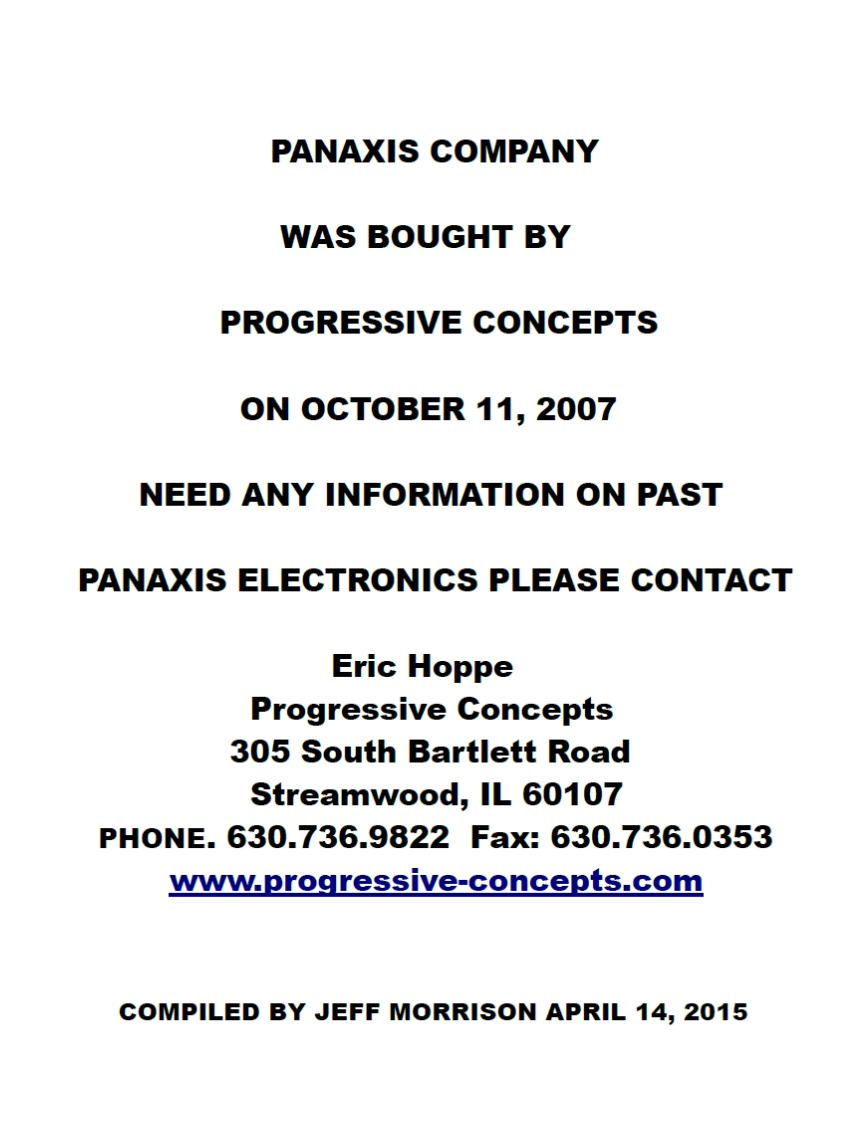 PANAXIS COMPANY

WAS BOUGHT BY

PROGRESSIVE CONCEPTS

ON OCTOBER 11, 2007

NEED ANY INFORMATION ON PAST

PANAXIS ELECTRONICS PLEASE CONTACT

Eric Hoppe
Progressive Concepts
305 South Bartlett Road
Streamwood, IL 60107
PHONE. 630.736.9822 Fax: 630.736.0353
www.progressive-concepts.com

COMPILED BY JEFF MORRISON APRIL 14, 2015